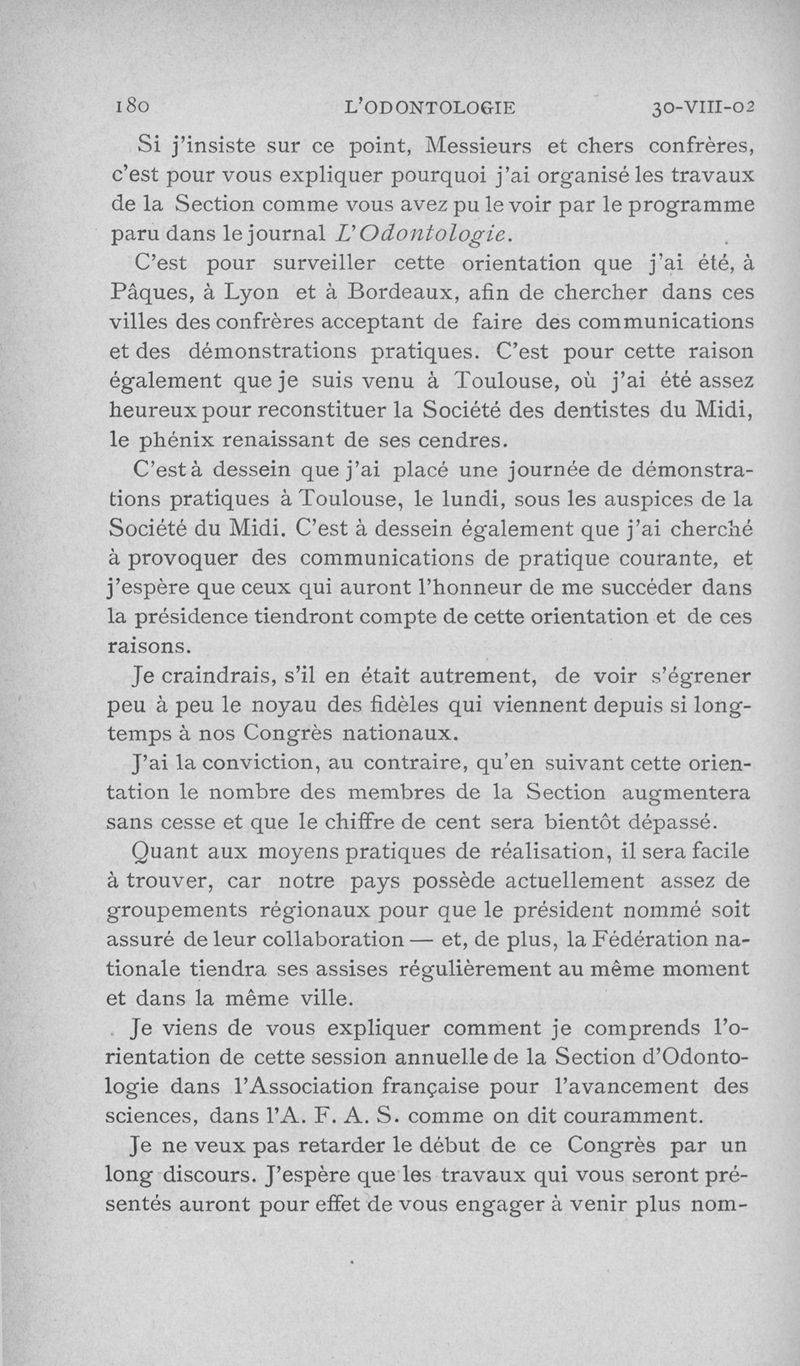 180 L'ODONTOLOGIE 30-VIII-02

Si j'insiste sur ce point, Messieurs et chers confrères, c'est pour vous expliquer pourquoi j'ai organisé les travaux de la Section comme vous avez pu le voir par le programme paru dans le journal L'Odontologie.

C'est pour surveiller cette orientation que j'ai été, à Pâques, à Lyon et à Bordeaux, afin de chercher dans ces villes des confrères acceptant de faire des communications et des démonstrations pratiques. C'est pour cette raison également que je suis venu à Toulouse, où j'ai été assez heureux pour reconstituer la Société des dentistes du Midi, le phénix renaissant de ses cendres.

C'est à dessein que j'ai placé une journée de démonstrations pratiques à Toulouse, le lundi, sous les auspices de la Société du Midi. C'est à dessein également que j'ai cherché à provoquer des communications de pratique courante, et j'espère que ceux qui auront l'honneur de me succéder dans la présidence tiendront compte de cette orientation et de ces raisons.

Je craindrais, s'il en était autrement, de voir s'égrener peu à peu le noyau des fidèles qui viennent depuis si longtemps à nos Congrès nationaux.

J'ai la conviction, au contraire, qu'en suivant cette orientation le nombre des membres de la Section augmentera sans cesse et que le chiffre de cent sera bientôt dépassé.

Quant aux moyens pratiques de réalisation, il sera facile à trouver, car notre pays possède actuellement assez de groupements régionaux pour que le président nommé soit assuré de leur collaboration — et, de plus, la Fédération nationale tiendra ses assises régulièrement au même moment et dans la même ville.

Je viens de vous expliquer comment je comprends l'orientation de cette session annuelle de la Section d'Odontologie dans l'Association française pour l'avancement des sciences, dans l'A. F. A. S. comme on dit couramment.

Je ne veux pas retarder le début de ce Congrès par un long discours. J'espère que les travaux qui vous seront présentés auront pour effet de vous engager à venir plus nom-